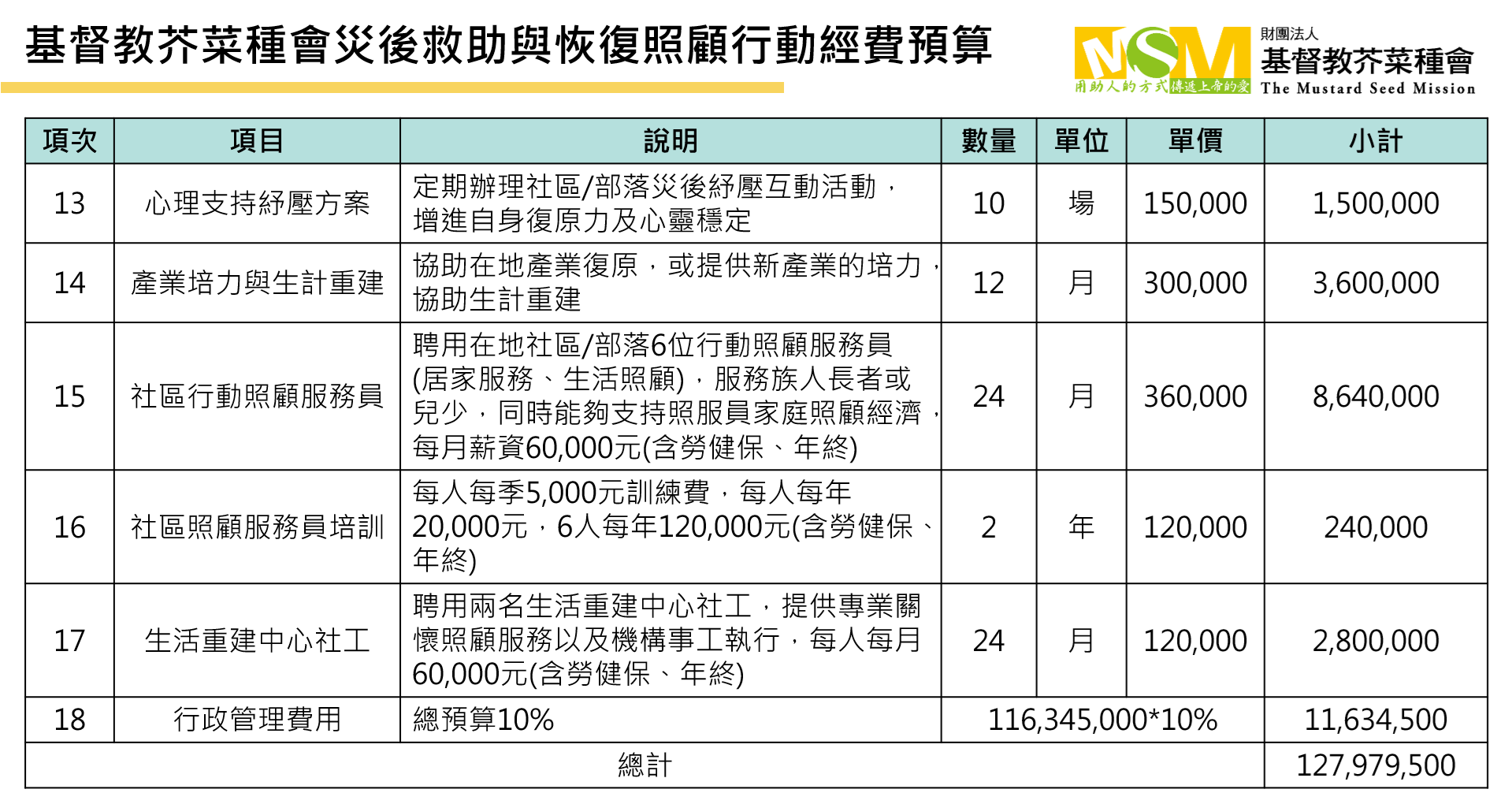 基督教芥菜種會災後救助與恢復照顧行動經費預算

MSM 用助人的方式傳遞上帝的愛
財團法人
基督教芥菜種會
The Mustard Seed Mission

| 項次 | 項目 | 說明 | 數量 | 單位 | 單價 | 小計 |
|---|---|---|---|---|---|---|
| 13 | 心理支持紓壓方案 | 定期辦理社區/部落災後紓壓互動活動，增進自身復原力及心靈穩定 | 10 | 場 | 150,000 | 1,500,000 |
| 14 | 產業培力與生計重建 | 協助在地產業復原，或提供新產業的培力，協助生計重建 | 12 | 月 | 300,000 | 3,600,000 |
| 15 | 社區行動照顧服務員 | 聘用在地社區/部落6位行動照顧服務員(居家服務、生活照顧)，服務族人長者或兒少，同時能夠支持照服員家庭照顧經濟，每月薪資60,000元(含勞健保、年終) | 24 | 月 | 360,000 | 8,640,000 |
| 16 | 社區照顧服務員培訓 | 每人每季5,000元訓練費，每人每年20,000元，6人每年120,000元(含勞健保、年終) | 2 | 年 | 120,000 | 240,000 |
| 17 | 生活重建中心社工 | 聘用兩名生活重建中心社工，提供專業關懷照顧服務以及機構事工執行，每人每月60,000元(含勞健保、年終) | 24 | 月 | 120,000 | 2,800,000 |
| 18 | 行政管理費用 | 總預算10% | 116,345,000*10% | | | 11,634,500 |
| 總計 | | | | | | 127,979,500 |